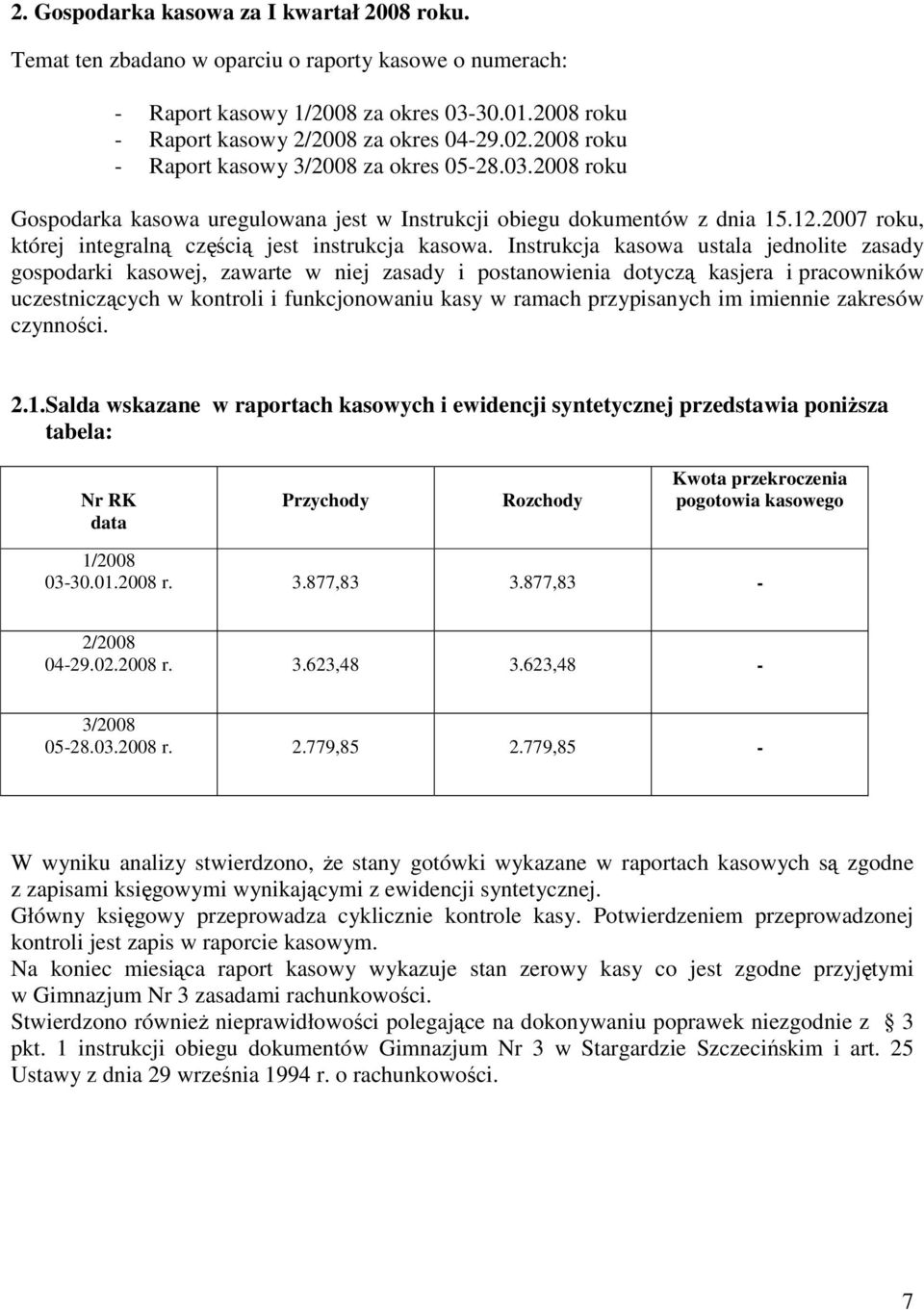 2. Gospodarka kasowa za I kwartał 2008 roku.

Temat ten zbadano w oparciu o raporty kasowe o numerach:

- Raport kasowy 1/2008 za okres 03-30.01.2008 roku
- Raport kasowy 2/2008 za okres 04-29.02.2008 roku
- Raport kasowy 3/2008 za okres 05-28.03.2008 roku

Gospodarka kasowa uregulowana jest w Instrukcji obiegu dokumentów z dnia 15.12.2007 roku, której integralną częścią jest instrukcja kasowa. Instrukcja kasowa ustala jednolite zasady gospodarki kasowej, zawarte w niej zasady i postanowienia dotyczą kasjera i pracowników uczestniczących w kontroli i funkcjonowaniu kasy w ramach przypisanych im imiennie zakresów czynności.

2.1.Salda wskazane w raportach kasowych i ewidencji syntetycznej przedstawia poniższa tabela:

| Nr RK data | Przychody | Rozchody | Kwota przekroczenia pogotowia kasowego |
|---|---|---|---|
| 1/2008 03-30.01.2008 r. | 3.877,83 | 3.877,83 | - |
| 2/2008 04-29.02.2008 r. | 3.623,48 | 3.623,48 | - |
| 3/2008 05-28.03.2008 r. | 2.779,85 | 2.779,85 | - |

W wyniku analizy stwierdzono, że stany gotówki wykazane w raportach kasowych są zgodne z zapisami księgowymi wynikającymi z ewidencji syntetycznej.
Główny księgowy przeprowadza cyklicznie kontrole kasy. Potwierdzeniem przeprowadzonej kontroli jest zapis w raporcie kasowym.
Na koniec miesiąca raport kasowy wykazuje stan zerowy kasy co jest zgodne przyjętymi w Gimnazjum Nr 3 zasadami rachunkowości.
Stwierdzono również nieprawidłowości polegające na dokonywaniu poprawek niezgodnie z § 3 pkt. 1 instrukcji obiegu dokumentów Gimnazjum Nr 3 w Stargardzie Szczecińskim i art. 25 Ustawy z dnia 29 września 1994 r. o rachunkowości.

7